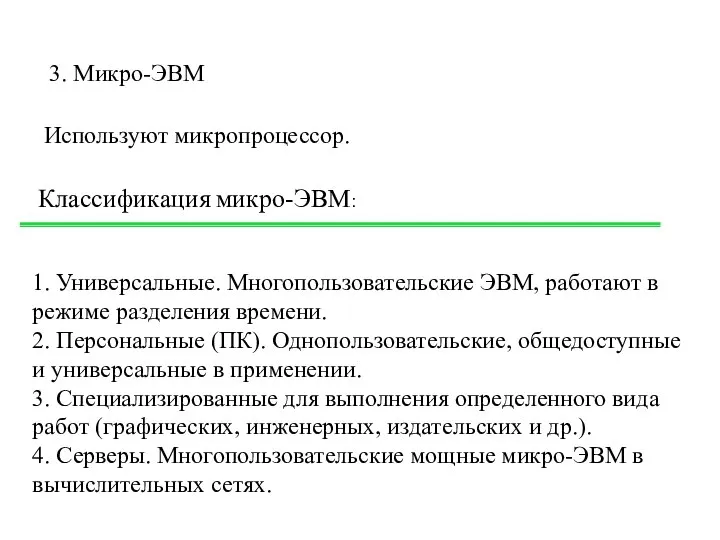 3. Микро-ЭВМ

Используют микропроцессор.

Классификация микро-ЭВМ:

1. Универсальные. Многопользовательские ЭВМ, работают в режиме разделения времени.
2. Персональные (ПК). Однопользовательские, общедоступные и универсальные в применении.
3. Специализированные для выполнения определенного вида работ (графических, инженерных, издательских и др.).
4. Серверы. Многопользовательские мощные микро-ЭВМ в вычислительных сетях.